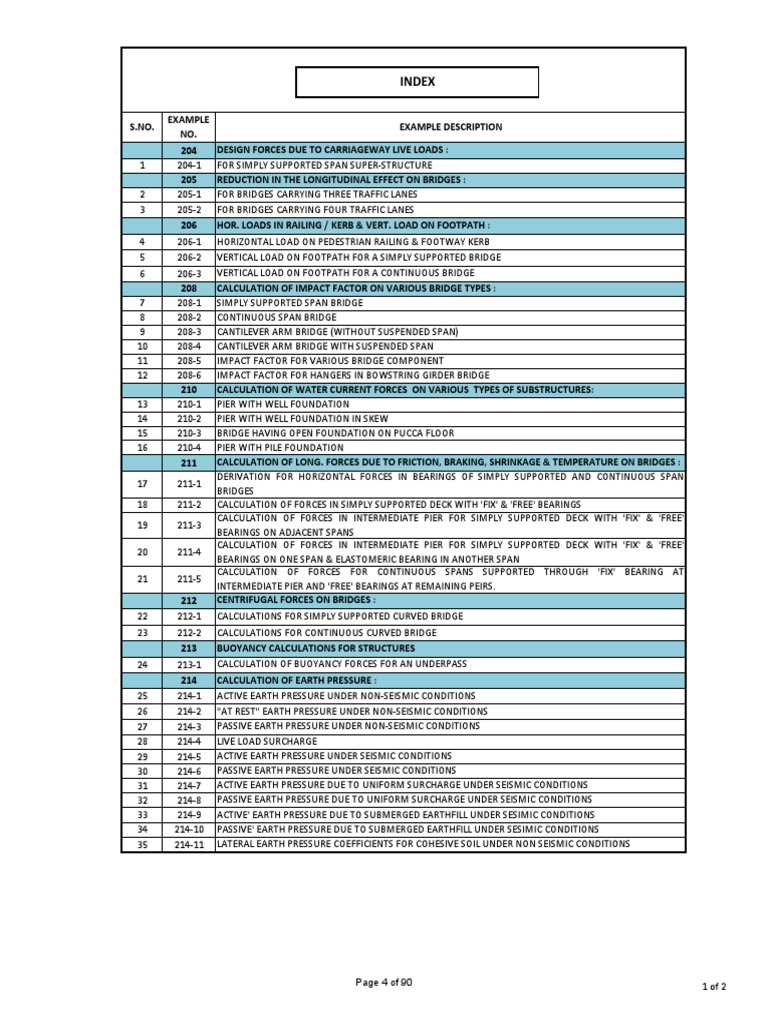 INDEX

| S.NO. | EXAMPLE NO. | EXAMPLE DESCRIPTION |
|---|---|---|
| | 204 | DESIGN FORCES DUE TO CARRIAGEWAY LIVE LOADS : |
| 1 | 204-1 | FOR SIMPLY SUPPORTED SPAN SUPER-STRUCTURE |
| | 205 | REDUCTION IN THE LONGITUDINAL EFFECT ON BRIDGES : |
| 2 | 205-1 | FOR BRIDGES CARRYING THREE TRAFFIC LANES |
| 3 | 205-2 | FOR BRIDGES CARRYING FOUR TRAFFIC LANES |
| | 206 | HOR. LOADS IN RAILING / KERB & VERT. LOAD ON FOOTPATH : |
| 4 | 206-1 | HORIZONTAL LOAD ON PEDESTRIAN RAILING & FOOTWAY KERB |
| 5 | 206-2 | VERTICAL LOAD ON FOOTPATH FOR A SIMPLY SUPPORTED BRIDGE |
| 6 | 206-3 | VERTICAL LOAD ON FOOTPATH FOR A CONTINUOUS BRIDGE |
| | 208 | CALCULATION OF IMPACT FACTOR ON VARIOUS BRIDGE TYPES : |
| 7 | 208-1 | SIMPLY SUPPORTED SPAN BRIDGE |
| 8 | 208-2 | CONTINUOUS SPAN BRIDGE |
| 9 | 208-3 | CANTILEVER ARM BRIDGE (WITHOUT SUSPENDED SPAN) |
| 10 | 208-4 | CANTILEVER ARM BRIDGE WITH SUSPENDED SPAN |
| 11 | 208-5 | IMPACT FACTOR FOR VARIOUS BRIDGE COMPONENT |
| 12 | 208-6 | IMPACT FACTOR FOR HANGERS IN BOWSTRING GIRDER BRIDGE |
| | 210 | CALCULATION OF WATER CURRENT FORCES ON VARIOUS TYPES OF SUBSTRUCTURES: |
| 13 | 210-1 | PIER WITH WELL FOUNDATION |
| 14 | 210-2 | PIER WITH WELL FOUNDATION IN SKEW |
| 15 | 210-3 | BRIDGE HAVING OPEN FOUNDATION ON PUCCA FLOOR |
| 16 | 210-4 | PIER WITH PILE FOUNDATION |
| | 211 | CALCULATION OF LONG. FORCES DUE TO FRICTION, BRAKING, SHRINKAGE & TEMPERATURE ON BRIDGES : |
| 17 | 211-1 | DERIVATION FOR HORIZONTAL FORCES IN BEARINGS OF SIMPLY SUPPORTED AND CONTINUOUS SPAN BRIDGES |
| 18 | 211-2 | CALCULATION OF FORCES IN SIMPLY SUPPORTED DECK WITH 'FIX' & 'FREE' BEARINGS |
| 19 | 211-3 | CALCULATION OF FORCES IN INTERMEDIATE PIER FOR SIMPLY SUPPORTED DECK WITH 'FIX' & 'FREE' BEARINGS ON ADJACENT SPANS |
| 20 | 211-4 | CALCULATION OF FORCES IN INTERMEDIATE PIER FOR SIMPLY SUPPORTED DECK WITH 'FIX' & 'FREE' BEARINGS ON ONE SPAN & ELASTOMERIC BEARING IN ANOTHER SPAN |
| 21 | 211-5 | CALCULATION OF FORCES FOR CONTINUOUS SPANS SUPPORTED THROUGH 'FIX' BEARING AT INTERMEDIATE PIER AND 'FREE' BEARINGS AT REMAINING PEIRS. |
| | 212 | CENTRIFUGAL FORCES ON BRIDGES : |
| 22 | 212-1 | CALCULATIONS FOR SIMPLY SUPPORTED CURVED BRIDGE |
| 23 | 212-2 | CALCULATIONS FOR CONTINUOUS CURVED BRIDGE |
| | 213 | BUOYANCY CALCULATIONS FOR STRUCTURES |
| 24 | 213-1 | CALCULATION OF BUOYANCY FORCES FOR AN UNDERPASS |
| | 214 | CALCULATION OF EARTH PRESSURE : |
| 25 | 214-1 | ACTIVE EARTH PRESSURE UNDER NON-SEISMIC CONDITIONS |
| 26 | 214-2 | "AT REST" EARTH PRESSURE UNDER NON-SEISMIC CONDITIONS |
| 27 | 214-3 | PASSIVE EARTH PRESSURE UNDER NON-SEISMIC CONDITIONS |
| 28 | 214-4 | LIVE LOAD SURCHARGE |
| 29 | 214-5 | ACTIVE EARTH PRESSURE UNDER SEISMIC CONDITIONS |
| 30 | 214-6 | PASSIVE EARTH PRESSURE UNDER SEISMIC CONDITIONS |
| 31 | 214-7 | ACTIVE EARTH PRESSURE DUE TO UNIFORM SURCHARGE UNDER SEISMIC CONDITIONS |
| 32 | 214-8 | PASSIVE EARTH PRESSURE DUE TO UNIFORM SURCHARGE UNDER SEISMIC CONDITIONS |
| 33 | 214-9 | ACTIVE' EARTH PRESSURE DUE TO SUBMERGED EARTHFILL UNDER SESIMIC CONDITIONS |
| 34 | 214-10 | PASSIVE' EARTH PRESSURE DUE TO SUBMERGED EARTHFILL UNDER SESIMIC CONDITIONS |
| 35 | 214-11 | LATERAL EARTH PRESSURE COEFFICIENTS FOR COHESIVE SOIL UNDER NON SEISMIC CONDITIONS |

Page 4 of 90

1 of 2